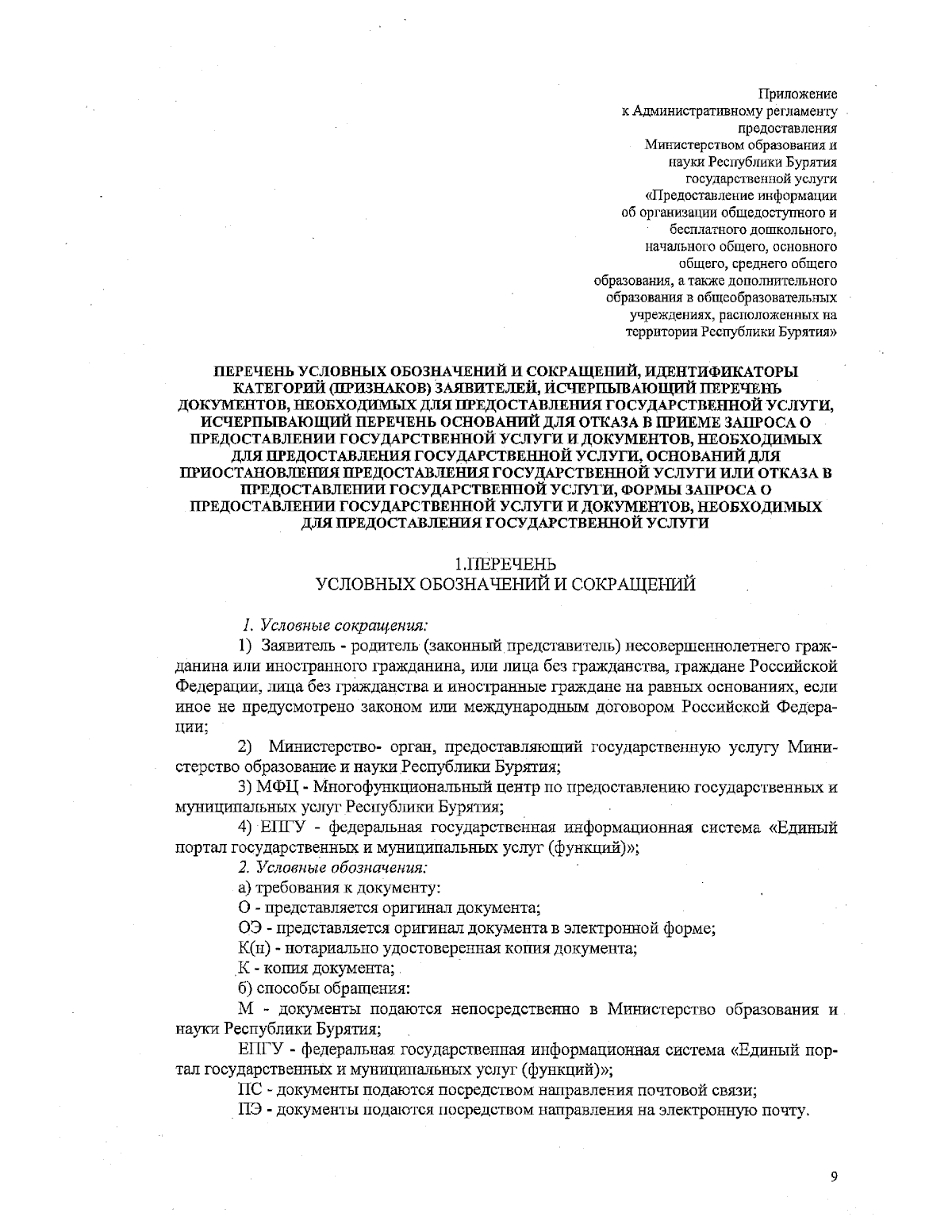 Приложение
к Административному регламенту
предоставления
Министерством образования и
науки Республики Бурятия
государственной услуги
«Предоставление информации
об организации общедоступного и
бесплатного дошкольного,
начального общего, основного
общего, среднего общего
образования, а также дополнительного
образования в общеобразовательных
учреждениях, расположенных на
территории Республики Бурятия»

ПЕРЕЧЕНЬ УСЛОВНЫХ ОБОЗНАЧЕНИЙ И СОКРАЩЕНИЙ, ИДЕНТИФИКАТОРЫ КАТЕГОРИЙ (ПРИЗНАКОВ) ЗАЯВИТЕЛЕЙ, ИСЧЕРПЫВАЮЩИЙ ПЕРЕЧЕНЬ ДОКУМЕНТОВ, НЕОБХОДИМЫХ ДЛЯ ПРЕДОСТАВЛЕНИЯ ГОСУДАРСТВЕННОЙ УСЛУГИ, ИСЧЕРПЫВАЮЩИЙ ПЕРЕЧЕНЬ ОСНОВАНИЙ ДЛЯ ОТКАЗА В ПРИЕМЕ ЗАПРОСА О ПРЕДОСТАВЛЕНИИ ГОСУДАРСТВЕННОЙ УСЛУГИ И ДОКУМЕНТОВ, НЕОБХОДИМЫХ ДЛЯ ПРЕДОСТАВЛЕНИЯ ГОСУДАРСТВЕННОЙ УСЛУГИ, ОСНОВАНИЙ ДЛЯ ПРИОСТАНОВЛЕНИЯ ПРЕДОСТАВЛЕНИЯ ГОСУДАРСТВЕННОЙ УСЛУГИ ИЛИ ОТКАЗА В ПРЕДОСТАВЛЕНИИ ГОСУДАРСТВЕННОЙ УСЛУГИ, ФОРМЫ ЗАПРОСА О ПРЕДОСТАВЛЕНИИ ГОСУДАРСТВЕННОЙ УСЛУГИ И ДОКУМЕНТОВ, НЕОБХОДИМЫХ ДЛЯ ПРЕДОСТАВЛЕНИЯ ГОСУДАРСТВЕННОЙ УСЛУГИ

1.ПЕРЕЧЕНЬ
УСЛОВНЫХ ОБОЗНАЧЕНИЙ И СОКРАЩЕНИЙ

1. Условные сокращения:

1) Заявитель - родитель (законный представитель) несовершеннолетнего гражданина или иностранного гражданина, или лица без гражданства, граждане Российской Федерации, лица без гражданства и иностранные граждане на равных основаниях, если иное не предусмотрено законом или международным договором Российской Федерации;

2) Министерство- орган, предоставляющий государственную услугу Министерство образование и науки Республики Бурятия;

3) МФЦ - Многофункциональный центр по предоставлению государственных и муниципальных услуг Республики Бурятия;

4) ЕПГУ - федеральная государственная информационная система «Единый портал государственных и муниципальных услуг (функций)»;

2. Условные обозначения:

а) требования к документу:

О - представляется оригинал документа;

ОЭ - представляется оригинал документа в электронной форме;

К(н) - нотариально удостоверенная копия документа;

К - копия документа;

б) способы обращения:

М - документы подаются непосредственно в Министерство образования и науки Республики Бурятия;

ЕПГУ - федеральная государственная информационная система «Единый портал государственных и муниципальных услуг (функций)»;

ПС - документы подаются посредством направления почтовой связи;

ПЭ - документы подаются посредством направления на электронную почту.

9